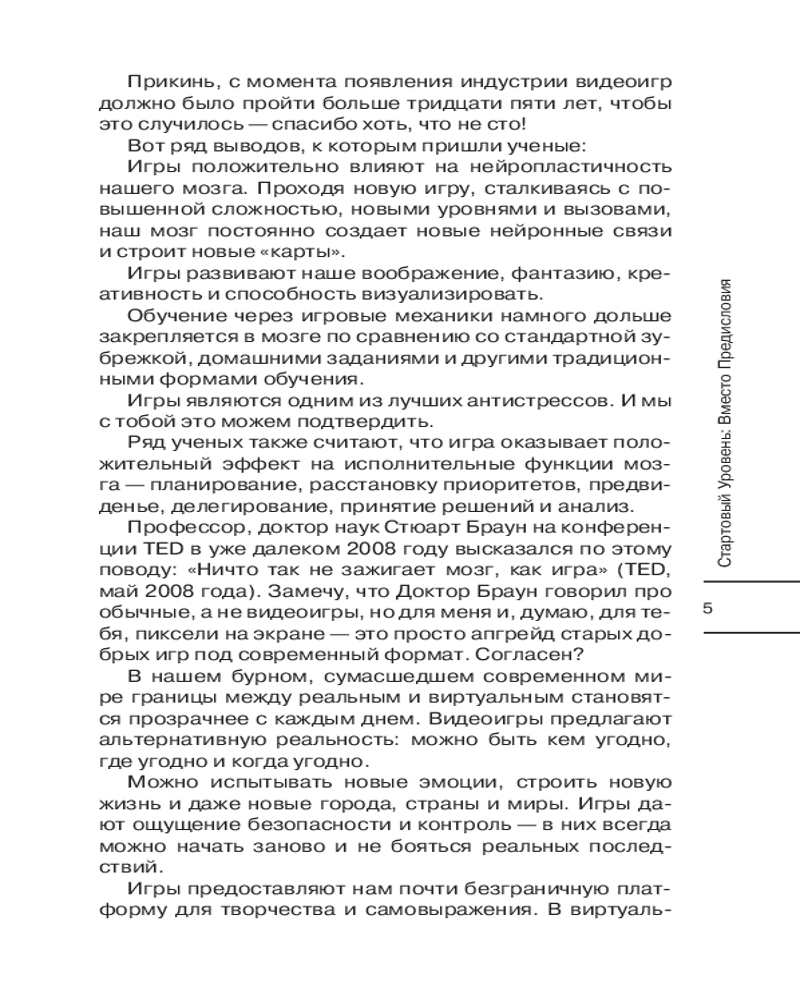 Прикинь, с момента появления индустрии видеоигр должно было пройти больше тридцати пяти лет, чтобы это случилось — спасибо хоть, что не сто!

Вот ряд выводов, к которым пришли ученые:

Игры положительно влияют на нейропластичность нашего мозга. Проходя новую игру, сталкиваясь с повышенной сложностью, новыми уровнями и вызовами, наш мозг постоянно создает новые нейронные связи и строит новые «карты».

Игры развивают наше воображение, фантазию, креативность и способность визуализировать.

Обучение через игровые механики намного дольше закрепляется в мозге по сравнению со стандартной зубрежкой, домашними заданиями и другими традиционными формами обучения.

Игры являются одним из лучших антистрессов. И мы с тобой это можем подтвердить.

Ряд ученых также считают, что игра оказывает положительный эффект на исполнительные функции мозга — планирование, расстановку приоритетов, предвиденье, делегирование, принятие решений и анализ.

Профессор, доктор наук Стюарт Браун на конференции TED в уже далеком 2008 году высказался по этому поводу: «Ничто так не зажигает мозг, как игра» (TED, май 2008 года). Замечу, что Доктор Браун говорил про обычные, а не видеоигры, но для меня и, думаю, для тебя, пиксели на экране — это просто апгрейд старых добрых игр под современный формат. Согласен?

В нашем бурном, сумасшедшем современном мире границы между реальным и виртуальным становятся прозрачнее с каждым днем. Видеоигры предлагают альтернативную реальность: можно быть кем угодно, где угодно и когда угодно.

Можно испытывать новые эмоции, строить новую жизнь и даже новые города, страны и миры. Игры дают ощущение безопасности и контроль — в них всегда можно начать заново и не бояться реальных последствий.

Игры предоставляют нам почти безграничную платформу для творчества и самовыражения. В виртуаль-

Стартовый Уровень: Вместо Предисловия

5